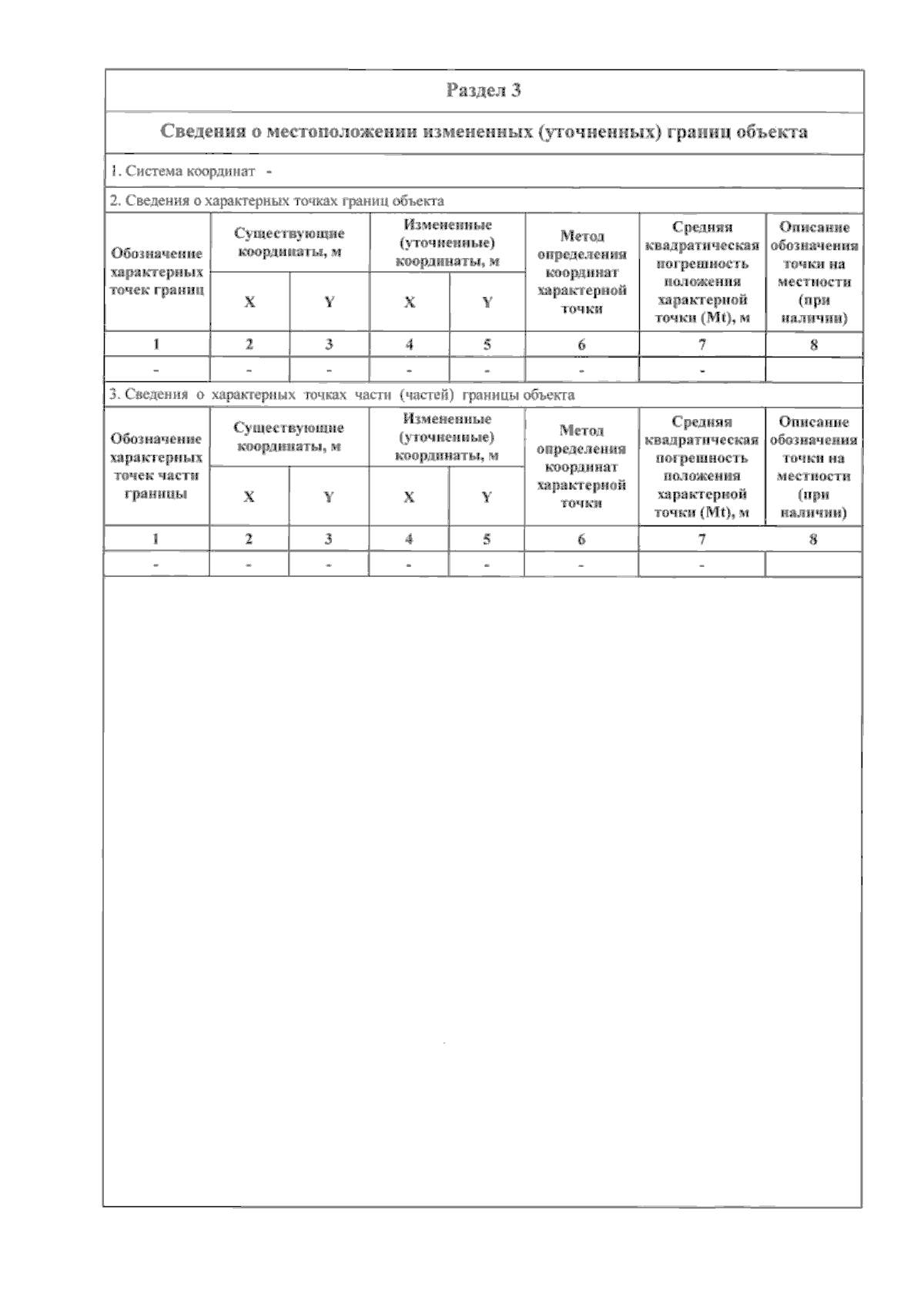 Раздел 3

Сведения о местоположении измененных (уточненных) границ объекта

1. Система координат -

2. Сведения о характерных точках границ объекта

| Обозначение характерных точек границ | Существующие координаты, м X | Существующие координаты, м Y | Измененные (уточненные) координаты, м X | Измененные (уточненные) координаты, м Y | Метод определения координат характерной точки | Средняя квадратическая погрешность положения характерной точки (Mt), м | Описание обозначения точки на местности (при наличии) |
|---|---|---|---|---|---|---|---|
| 1 | 2 | 3 | 4 | 5 | 6 | 7 | 8 |
| - | - | - | - | - | - | - | |

3. Сведения о характерных точках части (частей) границы объекта

| Обозначение характерных точек части границы | Существующие координаты, м X | Существующие координаты, м Y | Измененные (уточненные) координаты, м X | Измененные (уточненные) координаты, м Y | Метод определения координат характерной точки | Средняя квадратическая погрешность положения характерной точки (Mt), м | Описание обозначения точки на местности (при наличии) |
|---|---|---|---|---|---|---|---|
| 1 | 2 | 3 | 4 | 5 | 6 | 7 | 8 |
| - | - | - | - | - | - | - | |